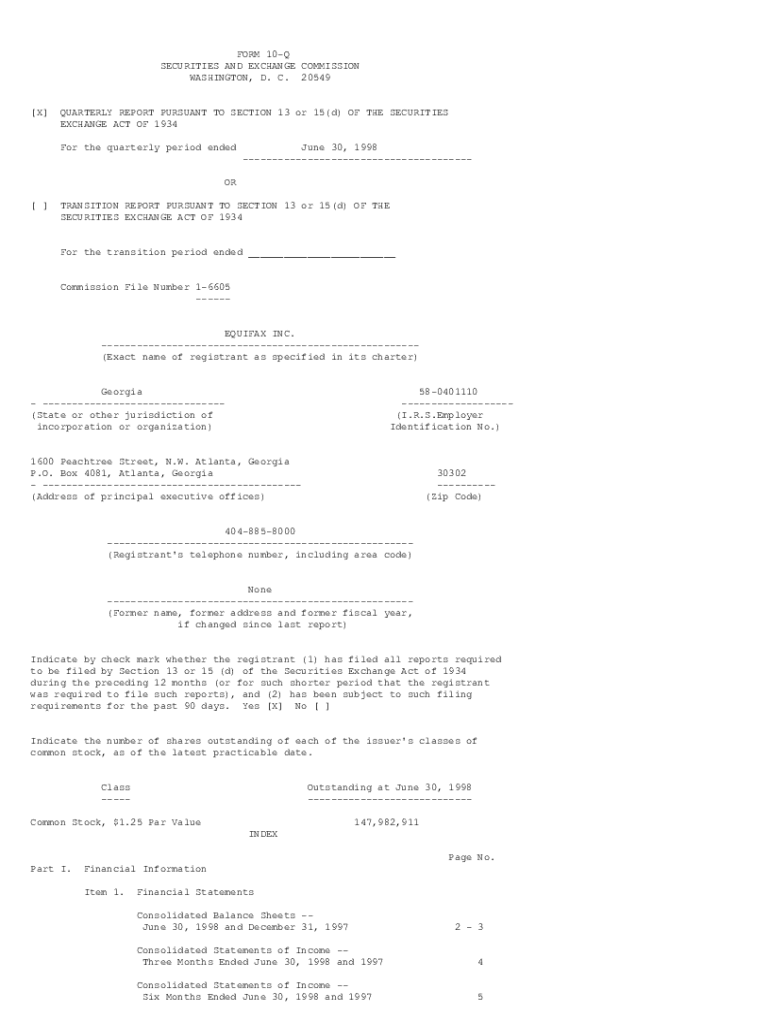 FORM 10-Q
SECURITIES AND EXCHANGE COMMISSION
WASHINGTON, D. C. 20549

[X] QUARTERLY REPORT PURSUANT TO SECTION 13 or 15(d) OF THE SECURITIES EXCHANGE ACT OF 1934

For the quarterly period ended June 30, 1998

OR

[ ] TRANSITION REPORT PURSUANT TO SECTION 13 or 15(d) OF THE SECURITIES EXCHANGE ACT OF 1934

For the transition period ended ____

Commission File Number 1-6605

EQUIFAX INC.
(Exact name of registrant as specified in its charter)

Georgia
(State or other jurisdiction of incorporation or organization)

58-0401110
(I.R.S.Employer Identification No.)

1600 Peachtree Street, N.W. Atlanta, Georgia
P.O. Box 4081, Atlanta, Georgia
(Address of principal executive offices)

30302
(Zip Code)

404-885-8000
(Registrant's telephone number, including area code)

None
(Former name, former address and former fiscal year, if changed since last report)

Indicate by check mark whether the registrant (1) has filed all reports required to be filed by Section 13 or 15 (d) of the Securities Exchange Act of 1934 during the preceding 12 months (or for such shorter period that the registrant was required to file such reports), and (2) has been subject to such filing requirements for the past 90 days. Yes [X] No [ ]

Indicate the number of shares outstanding of each of the issuer's classes of common stock, as of the latest practicable date.

Class
Outstanding at June 30, 1998

Common Stock, $1.25 Par Value 147,982,911

INDEX

Page No.

Part I. Financial Information

Item 1. Financial Statements

Consolidated Balance Sheets --
June 30, 1998 and December 31, 1997 2 - 3

Consolidated Statements of Income --
Three Months Ended June 30, 1998 and 1997 4

Consolidated Statements of Income --
Six Months Ended June 30, 1998 and 1997 5